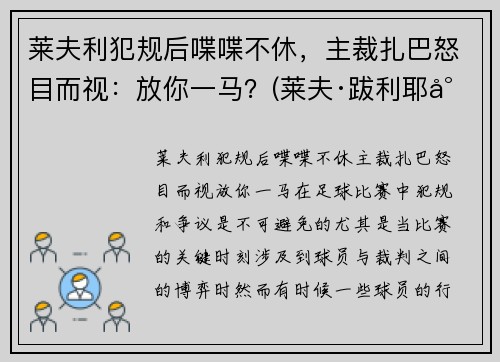 莱夫利犯规后喋喋不休，主裁扎巴怒目而视：放你一马？(莱夫·跋利耶å°

莱夫利犯规后喋喋不休主裁扎巴怒目而视放你一马在足球比赛中犯规和争议是不可避免的尤其是当比赛的关键时刻涉及到球员与裁判之间的博弈时然而有时候一些球员的行